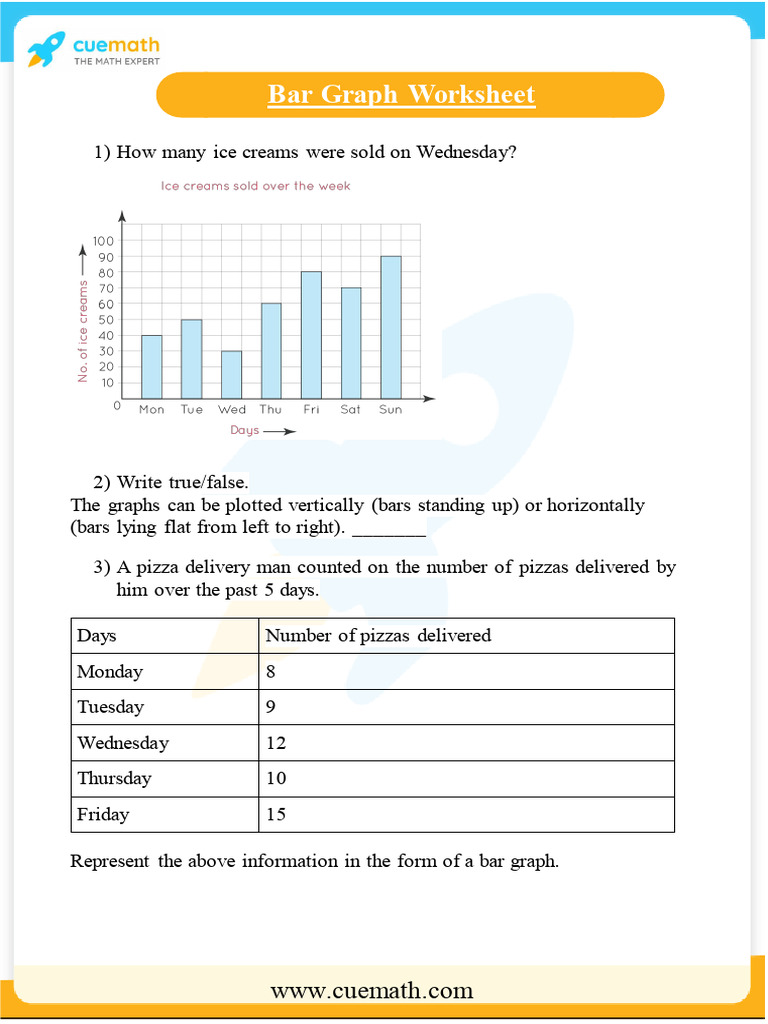 cuemath
THE MATH EXPERT

Bar Graph Worksheet

1) How many ice creams were sold on Wednesday?

Ice creams sold over the week

No. of ice creams
100
90
80
70
60
50
40
30
20
10
0
Mon Tue Wed Thu Fri Sat Sun
Days

2) Write true/false.
The graphs can be plotted vertically (bars standing up) or horizontally (bars lying flat from left to right). ________

3) A pizza delivery man counted on the number of pizzas delivered by him over the past 5 days.

| Days | Number of pizzas delivered |
|---|---|
| Monday | 8 |
| Tuesday | 9 |
| Wednesday | 12 |
| Thursday | 10 |
| Friday | 15 |

Represent the above information in the form of a bar graph.

www.cuemath.com